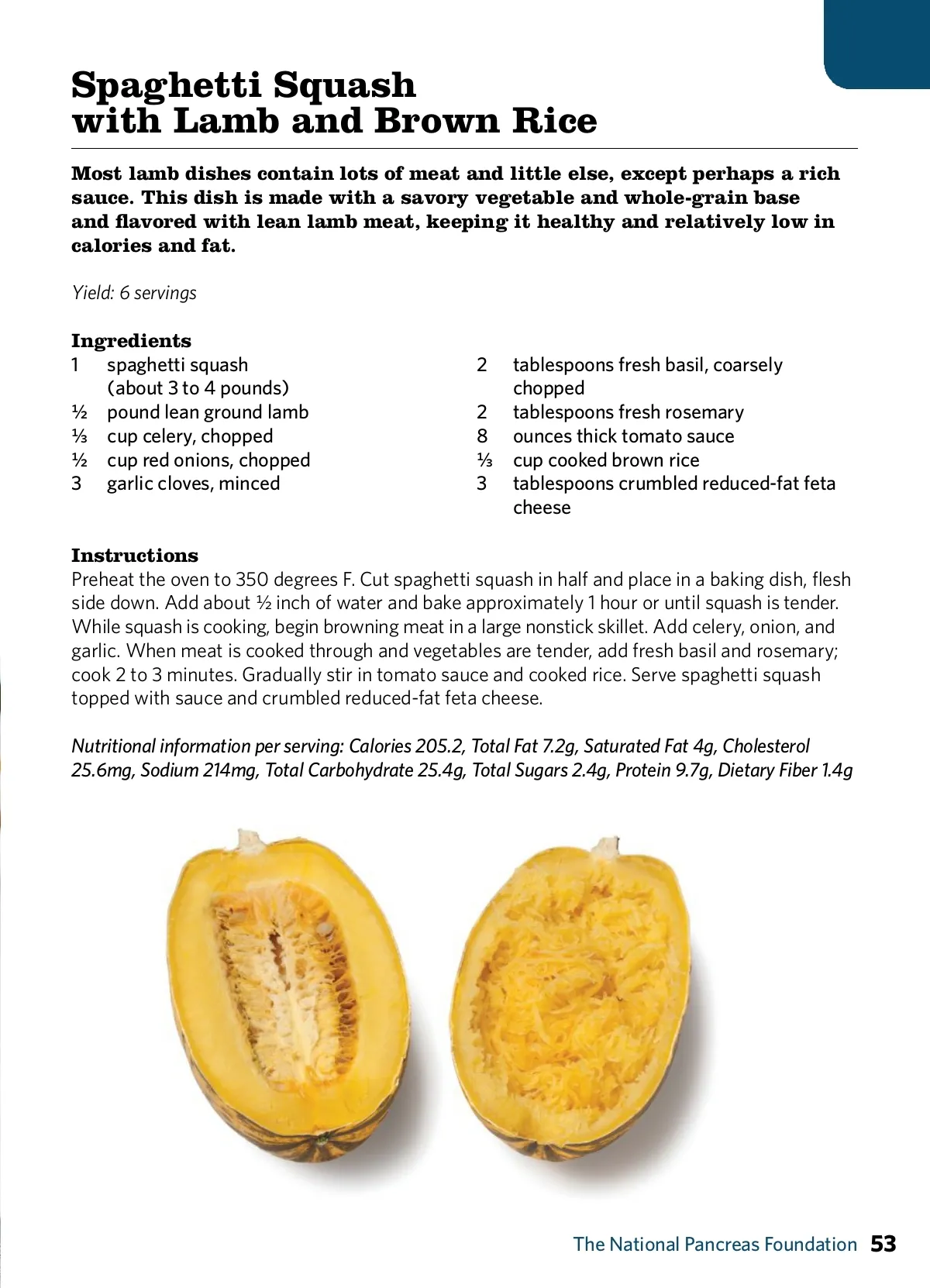 Spaghetti Squash with Lamb and Brown Rice

Most lamb dishes contain lots of meat and little else, except perhaps a rich sauce. This dish is made with a savory vegetable and whole-grain base and flavored with lean lamb meat, keeping it healthy and relatively low in calories and fat.

Yield: 6 servings

Ingredients
1 spaghetti squash (about 3 to 4 pounds)
½ pound lean ground lamb
⅓ cup celery, chopped
½ cup red onions, chopped
3 garlic cloves, minced
2 tablespoons fresh basil, coarsely chopped
2 tablespoons fresh rosemary
8 ounces thick tomato sauce
⅓ cup cooked brown rice
3 tablespoons crumbled reduced-fat feta cheese

Instructions
Preheat the oven to 350 degrees F. Cut spaghetti squash in half and place in a baking dish, flesh side down. Add about ½ inch of water and bake approximately 1 hour or until squash is tender. While squash is cooking, begin browning meat in a large nonstick skillet. Add celery, onion, and garlic. When meat is cooked through and vegetables are tender, add fresh basil and rosemary; cook 2 to 3 minutes. Gradually stir in tomato sauce and cooked rice. Serve spaghetti squash topped with sauce and crumbled reduced-fat feta cheese.

Nutritional information per serving: Calories 205.2, Total Fat 7.2g, Saturated Fat 4g, Cholesterol 25.6mg, Sodium 214mg, Total Carbohydrate 25.4g, Total Sugars 2.4g, Protein 9.7g, Dietary Fiber 1.4g

The National Pancreas Foundation 53